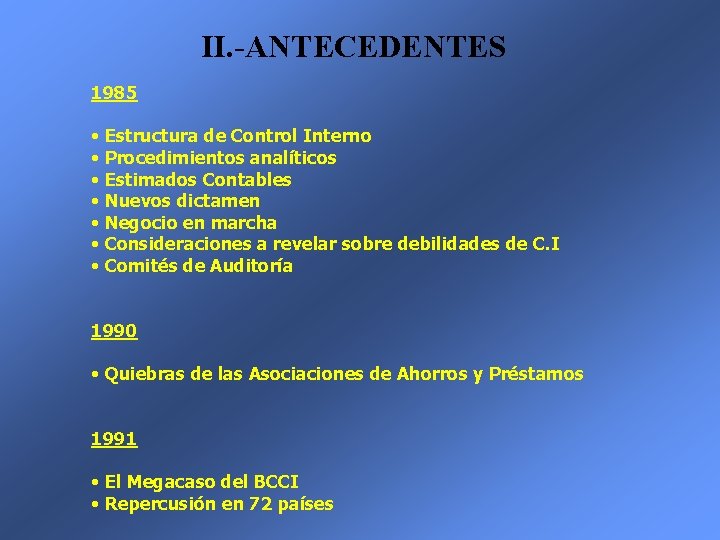 II.-ANTECEDENTES

1985

• Estructura de Control Interno
• Procedimientos analíticos
• Estimados Contables
• Nuevos dictamen
• Negocio en marcha
• Consideraciones a revelar sobre debilidades de C.I
• Comités de Auditoría

1990

• Quiebras de las Asociaciones de Ahorros y Préstamos

1991

• El Megacaso del BCCI
• Repercusión en 72 países